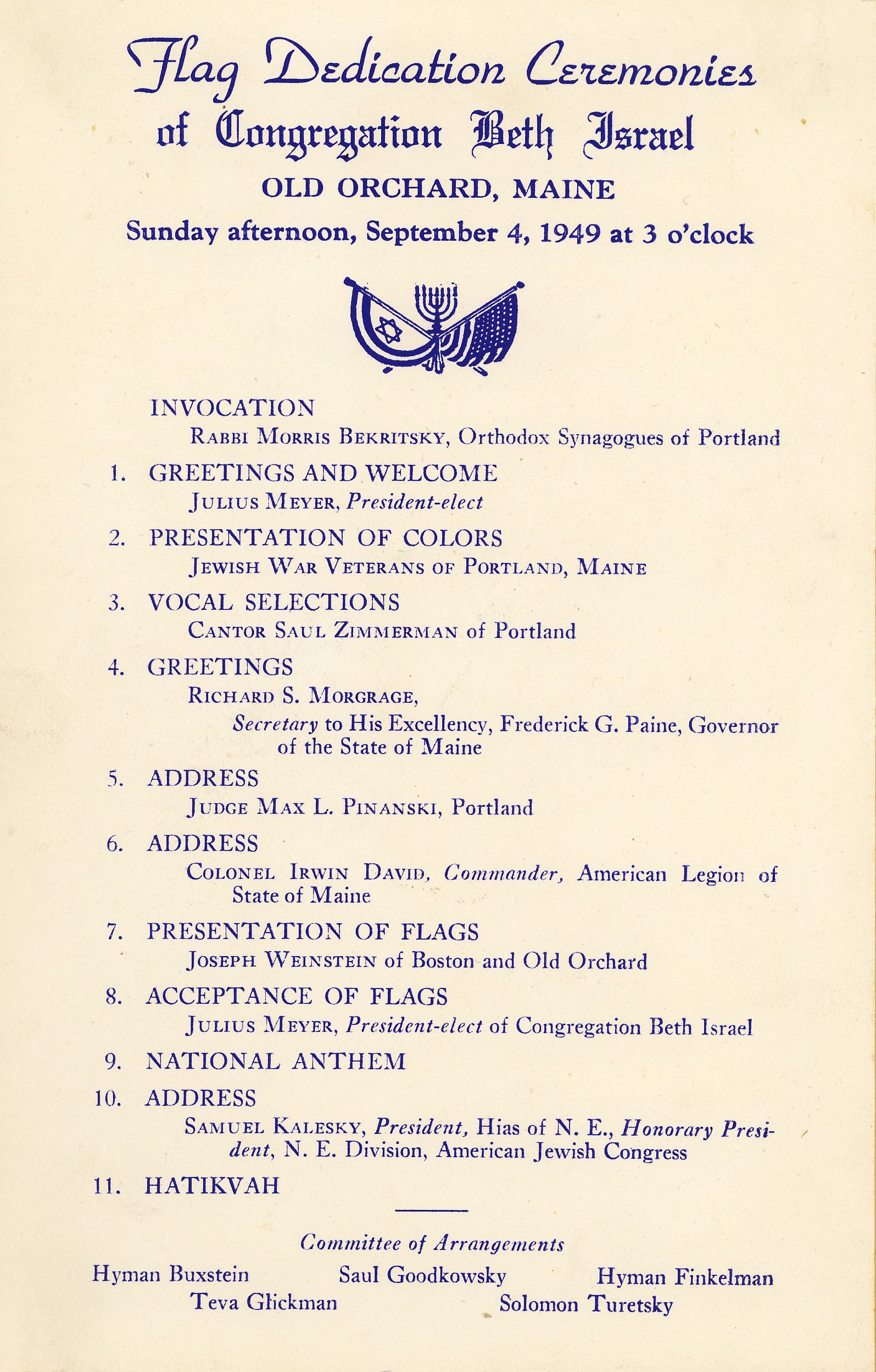 Flag Dedication Ceremonies
of Congregation Beth Israel
OLD ORCHARD, MAINE
Sunday afternoon, September 4, 1949 at 3 o'clock

INVOCATION
RABBI MORRIS BEKRITSKY, Orthodox Synagogues of Portland

1. GREETINGS AND WELCOME
JULIUS MEYER, President-elect

2. PRESENTATION OF COLORS
JEWISH WAR VETERANS OF PORTLAND, MAINE

3. VOCAL SELECTIONS
CANTOR SAUL ZIMMERMAN of Portland

4. GREETINGS
RICHARD S. MORGRAGE,
Secretary to His Excellency, Frederick G. Paine, Governor of the State of Maine

5. ADDRESS
JUDGE MAX L. PINANSKI, Portland

6. ADDRESS
COLONEL IRWIN DAVID, Commander, American Legion of State of Maine

7. PRESENTATION OF FLAGS
JOSEPH WEINSTEIN of Boston and Old Orchard

8. ACCEPTANCE OF FLAGS
JULIUS MEYER, President-elect of Congregation Beth Israel

9. NATIONAL ANTHEM

10. ADDRESS
SAMUEL KALESKY, President, Hias of N. E., Honorary President, N. E. Division, American Jewish Congress

11. HATIKVAH

Committee of Arrangements
Hyman Buxstein Saul Goodkowsky Hyman Finkelman
Teva Glickman Solomon Turetsky